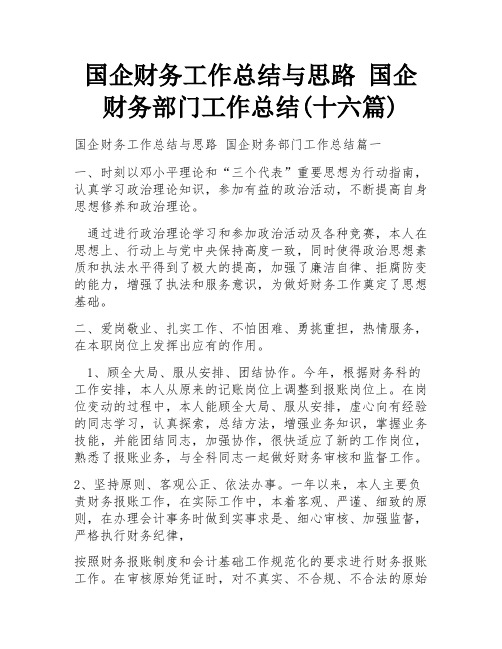 国企财务工作总结与思路 国企财务部门工作总结(十六篇)

国企财务工作总结与思路 国企财务部门工作总结篇一

一、时刻以邓小平理论和“三个代表”重要思想为行动指南，认真学习政治理论知识，参加有益的政治活动，不断提高自身思想修养和政治理论。

通过进行政治理论学习和参加政治活动及各种竞赛，本人在思想上、行动上与党中央保持高度一致，同时使得政治思想素质和执法水平得到了极大的提高，加强了廉洁自律、拒腐防变的能力，增强了执法和服务意识，为做好财务工作奠定了思想基础。

二、爱岗敬业、扎实工作、不怕困难、勇挑重担，热情服务，在本职岗位上发挥出应有的作用。

1、顾全大局、服从安排、团结协作。今年，根据财务科的工作安排，本人从原来的记账岗位上调整到报账岗位上。在岗位变动的过程中，本人能顾全大局、服从安排，虚心向有经验的同志学习，认真探索，总结方法，增强业务知识，掌握业务技能，并能团结同志，加强协作，很快适应了新的工作岗位，熟悉了报账业务，与全科同志一起做好财务审核和监督工作。

2、坚持原则、客观公正、依法办事。一年以来，本人主要负责财务报账工作，在实际工作中，本着客观、严谨、细致的原则，在办理会计事务时做到实事求是、细心审核、加强监督，严格执行财务纪律，

按照财务报账制度和会计基础工作规范化的要求进行财务报账工作。在审核原始凭证时，对不真实、不合规、不合法的原始